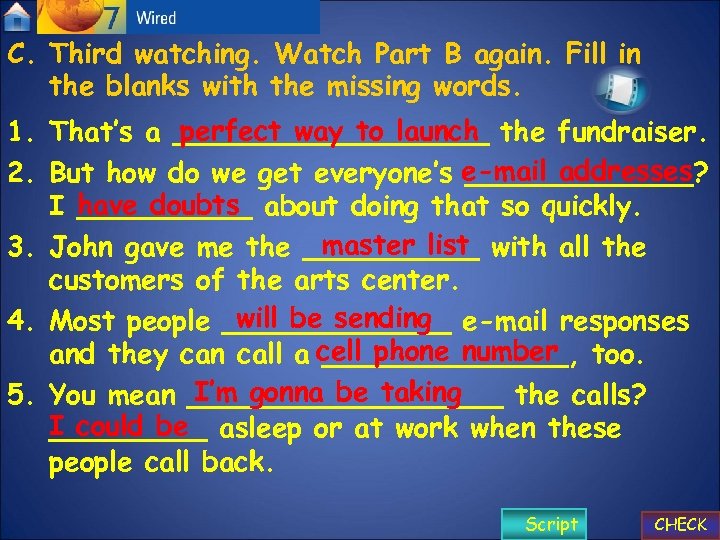 7 Wired

C. Third watching. Watch Part B again. Fill in the blanks with the missing words.

1. That's a perfect way to launch the fundraiser.

2. But how do we get everyone's e-mail addresses? I have doubts about doing that so quickly.

3. John gave me the master list with all the customers of the arts center.

4. Most people will be sending e-mail responses and they can call a cell phone number, too.

5. You mean I'm gonna be taking the calls? I could be asleep or at work when these people call back.

Script

CHECK